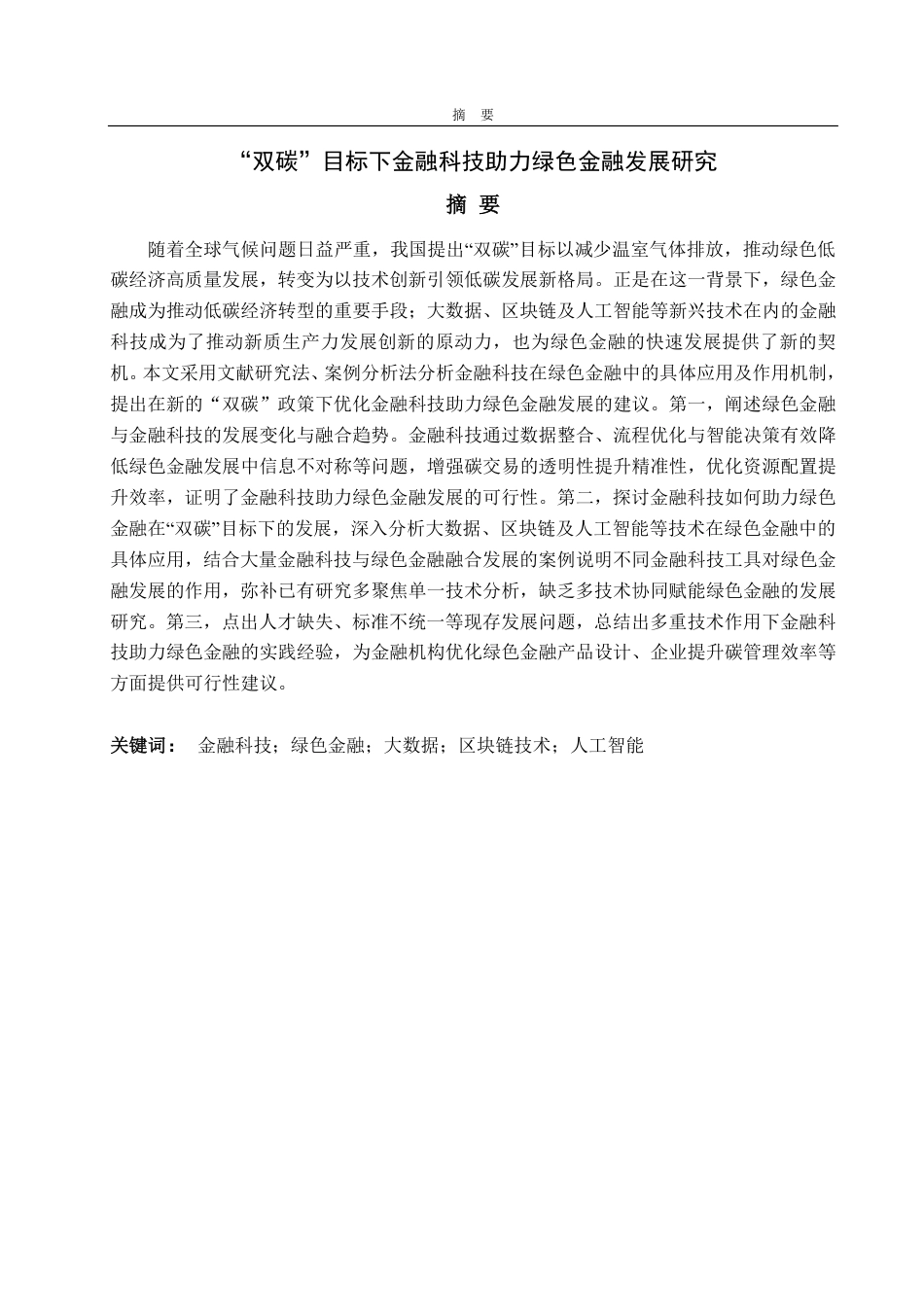 摘　要

“双碳”目标下金融科技助力绿色金融发展研究

摘　要

随着全球气候问题日益严重，我国提出“双碳”目标以减少温室气体排放，推动绿色低碳经济高质量发展，转变为以技术创新引领低碳发展新格局。正是在这一背景下，绿色金融成为推动低碳经济转型的重要手段；大数据、区块链及人工智能等新兴技术在内的金融科技成为了推动新质生产力发展创新的原动力，也为绿色金融的快速发展提供了新的契机。本文采用文献研究法、案例分析法分析金融科技在绿色金融中的具体应用及作用机制，提出在新的“双碳”政策下优化金融科技助力绿色金融发展的建议。第一，阐述绿色金融与金融科技的发展变化与融合趋势。金融科技通过数据整合、流程优化与智能决策有效降低绿色金融发展中信息不对称等问题，增强碳交易的透明性提升精准性，优化资源配置提升效率，证明了金融科技助力绿色金融发展的可行性。第二，探讨金融科技如何助力绿色金融在“双碳”目标下的发展，深入分析大数据、区块链及人工智能等技术在绿色金融中的具体应用，结合大量金融科技与绿色金融融合发展的案例说明不同金融科技工具对绿色金融发展的作用，弥补已有研究多聚焦单一技术分析，缺乏多技术协同赋能绿色金融的发展研究。第三，点出人才缺失、标准不统一等现存发展问题，总结出多重技术作用下金融科技助力绿色金融的实践经验，为金融机构优化绿色金融产品设计、企业提升碳管理效率等方面提供可行性建议。

关键词：　金融科技；绿色金融；大数据；区块链技术；人工智能